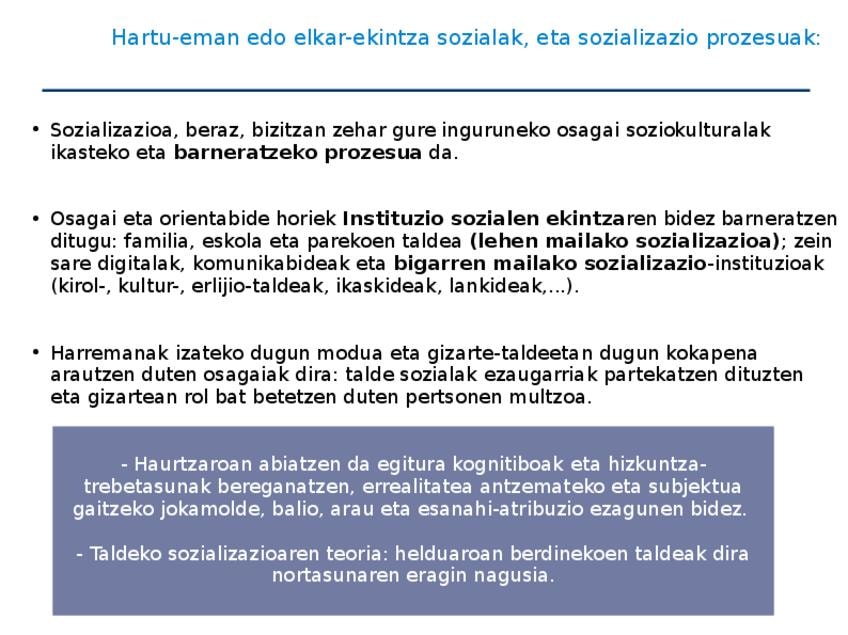 Hartu-eman edo elkar-ekintza sozialak, eta sozializazio prozesuak:

• Sozializazioa, beraz, bizitzan zehar gure inguruneko osagai soziokulturalak ikasteko eta barneratzeko prozesua da.

• Osagai eta orientabide horiek Instituzio sozialen ekintzaren bidez barneratzen ditugu: familia, eskola eta parekoen taldea (lehen mailako sozializazioa); zein sare digitalak, komunikabideak eta bigarren mailako sozializazio-instituzioak (kirol-, kultur-, erlijio-taldeak, ikaskideak, lankideak,...).

• Harremanak izateko dugun modua eta gizarte-taldeetan dugun kokapena arautzen duten osagaiak dira: talde sozialak ezaugarriak partekatzen dituzten eta gizartean rol bat betetzen duten pertsonen multzoa.

- Haurtzaroan abiatzen da egitura kognitiboak eta hizkuntza-trebetasunak bereganatzen, errealitatea antzemateko eta subjektua gaitzeko jokamolde, balio, arau eta esanahi-atribuzio ezagunen bidez.

- Taldeko sozializazioaren teoria: helduaroan berdinekoen taldeak dira nortasunaren eragin nagusia.